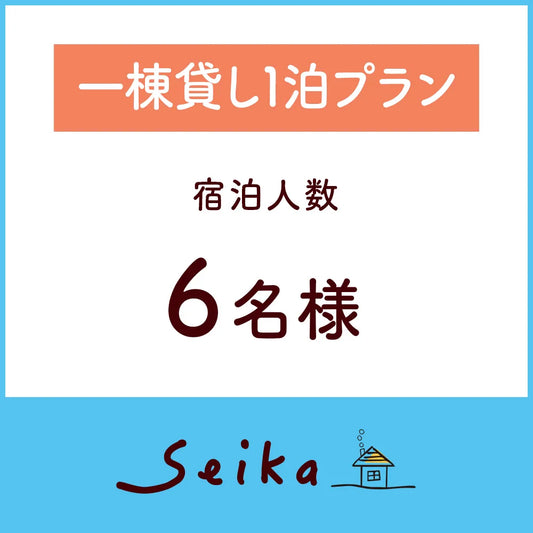 一棟貸し1泊プラン

宿泊人数

6名様

Seika